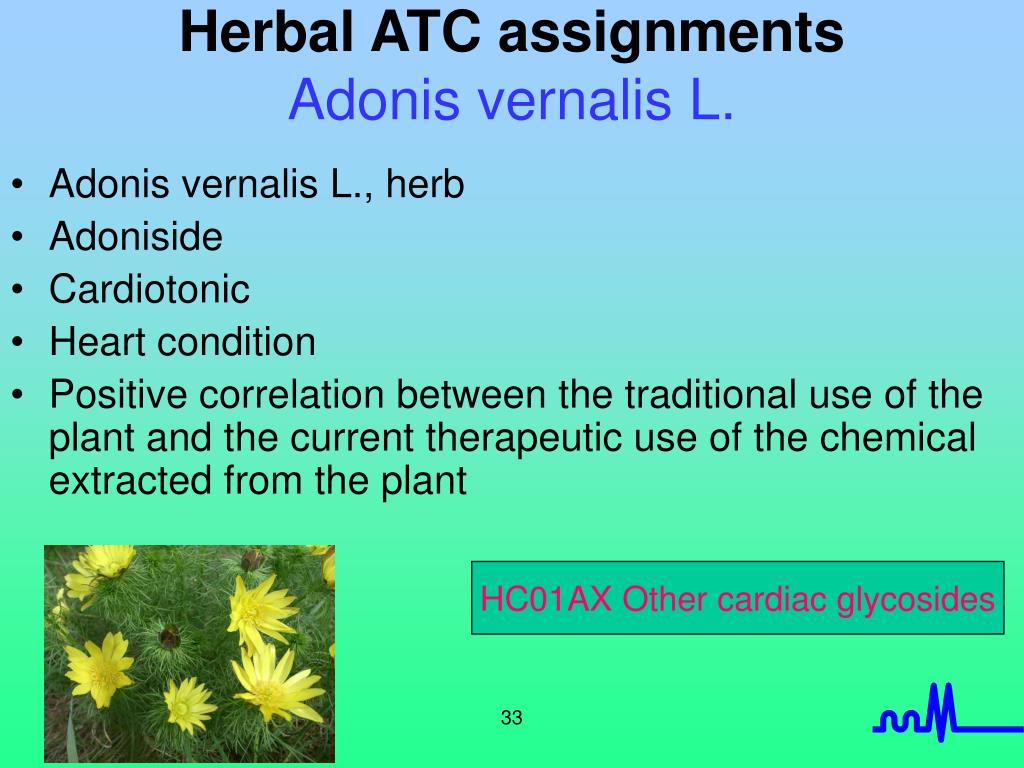 Herbal ATC assignments
Adonis vernalis L.

• Adonis vernalis L., herb
• Adoniside
• Cardiotonic
• Heart condition
• Positive correlation between the traditional use of the plant and the current therapeutic use of the chemical extracted from the plant

HC01AX Other cardiac glycosides

33